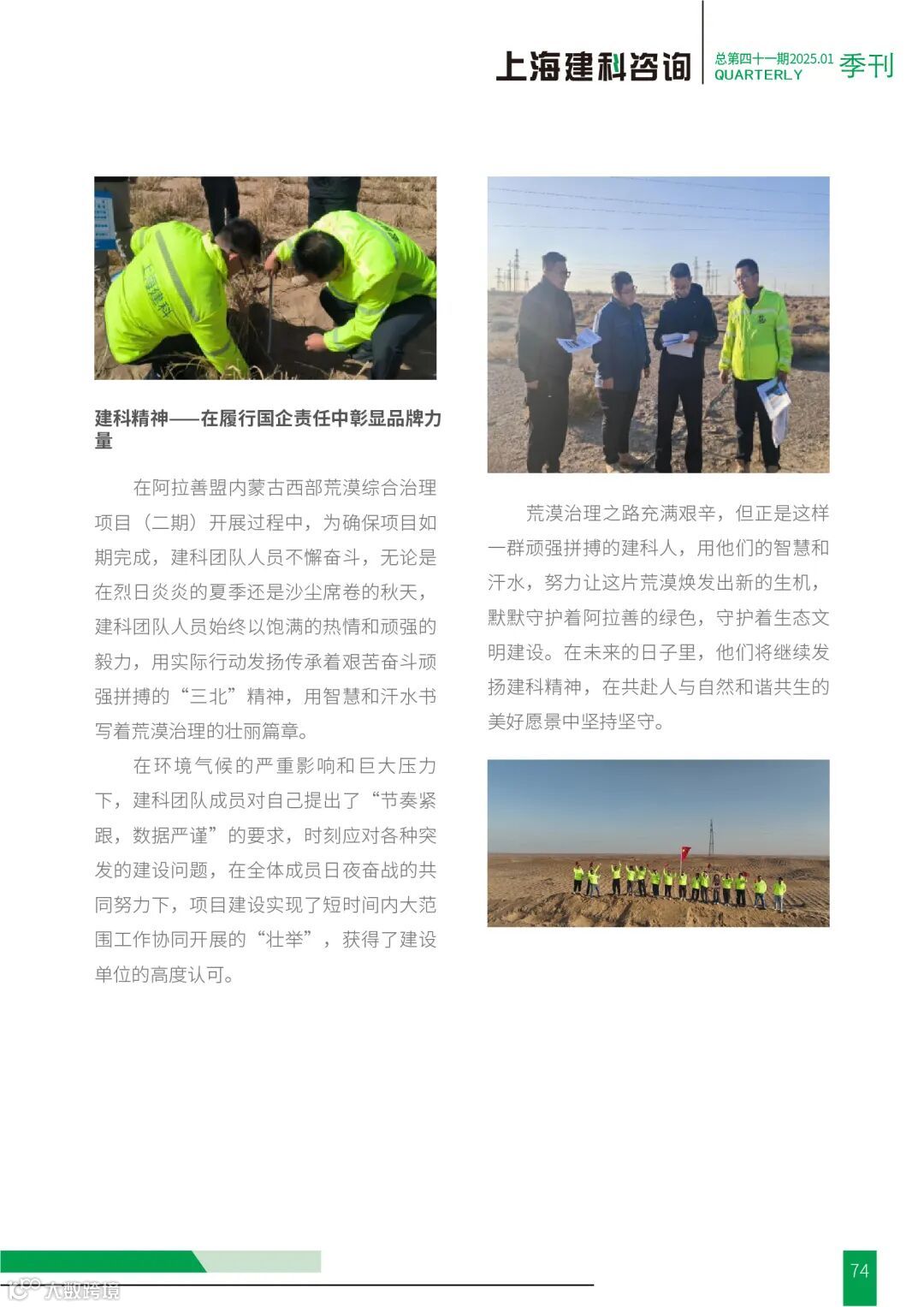 上海建科咨询 总第四十一期2025.01 QUARTERLY 季刊

建科精神——在履行国企责任中彰显品牌力量

在阿拉善盟内蒙古西部荒漠综合治理项目（二期）开展过程中，为确保项目如期完成，建科团队人员不懈奋斗，无论是在烈日炎炎的夏季还是沙尘席卷的秋天，建科团队人员始终以饱满的热情和顽强的毅力，用实际行动发扬传承着艰苦奋斗顽强拼搏的“三北”精神，用智慧和汗水书写着荒漠治理的壮丽篇章。

在环境气候的严重影响和巨大压力下，建科团队成员对自己提出了“节奏紧跟，数据严谨”的要求，时刻应对各种突发的建设问题，在全体成员日夜奋战的共同努力下，项目建设实现了短时间内大范围工作协同开展的“壮举”，获得了建设单位的高度认可。

荒漠治理之路充满艰辛，但正是这样一群顽强拼搏的建科人，用他们的智慧和汗水，努力让这片荒漠焕发出新的生机，默默守护着阿拉善的绿色，守护着生态文明建设。在未来的日子里，他们将继续发扬建科精神，在共赴人与自然和谐共生的美好愿景中坚持坚守。

74

大数跨境